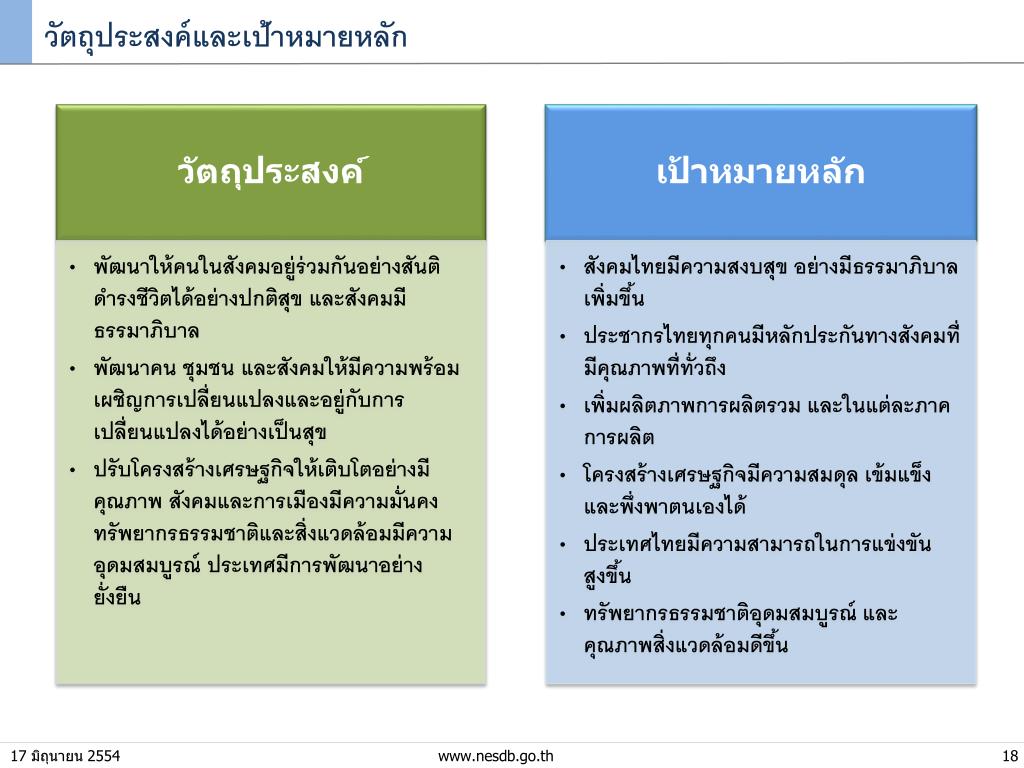 วัตถุประสงค์และเป้าหมายหลัก

วัตถุประสงค์

• พัฒนาให้คนในสังคมอยู่ร่วมกันอย่างสันติ ดำรงชีวิตได้อย่างปกติสุข และสังคมมีธรรมาภิบาล
• พัฒนาคน ชุมชน และสังคมให้มีความพร้อมเผชิญการเปลี่ยนแปลงและอยู่กับการเปลี่ยนแปลงได้อย่างเป็นสุข
• ปรับโครงสร้างเศรษฐกิจให้เติบโตอย่างมีคุณภาพ สังคมและการเมืองมีความมั่นคง ทรัพยากรธรรมชาติและสิ่งแวดล้อมมีความอุดมสมบูรณ์ ประเทศมีการพัฒนาอย่างยั่งยืน

เป้าหมายหลัก

• สังคมไทยมีความสงบสุข อย่างมีธรรมาภิบาลเพิ่มขึ้น
• ประชากรไทยทุกคนมีหลักประกันทางสังคมที่มีคุณภาพที่ทั่วถึง
• เพิ่มผลิตภาพการผลิตรวม และในแต่ละภาคการผลิต
• โครงสร้างเศรษฐกิจมีความสมดุล เข้มแข็ง และพึ่งพาตนเองได้
• ประเทศไทยมีความสามารถในการแข่งขันสูงขึ้น
• ทรัพยากรธรรมชาติอุดมสมบูรณ์ และคุณภาพสิ่งแวดล้อมดีขึ้น

17 มิถุนายน 2554
www.nesdb.go.th
18